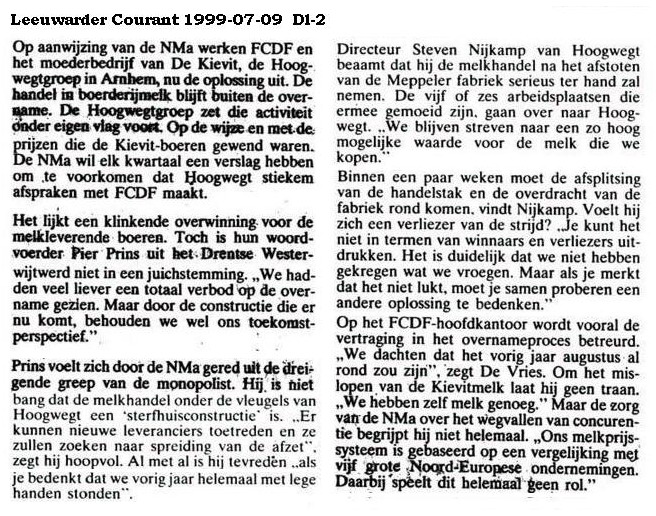 Leeuwarder Courant 1999-07-09 D1-2

Op aanwijzing van de NMa werken FCDF en het moederbedrijf van De Kievit, de Hoogwegtgroep in Arnhem, nu de oplossing uit. De handel in boerderijmelk blijft buiten de overname. De Hoogwegtgroep zet die activiteit onder eigen vlag voort. Op de wijze en met de prijzen die de Kievit-boeren gewend waren. De NMa wil elk kwartaal een verslag hebben om te voorkomen dat Hoogwegt stiekem afspraken met FCDF maakt.

Het lijkt een klinkende overwinning voor de melkleverende boeren. Toch is hun woordvoerder Pier Prins uit het Drentse Westerwijtwerd niet in een juichstemming. „We hadden veel liever een totaal verbod op de overname gezien. Maar door de constructie die er nu komt, behouden we wel ons toekomstperspectief."

Prins voelt zich door de NMa gered uit de dreigende greep van de monopolist. Hij is niet bang dat de melkhandel onder de vleugels van Hoogwegt een 'sterfhuisconstructie' is. „Er kunnen nieuwe leveranciers toetreden en ze zullen zoeken naar spreiding van de afzet", zegt hij hoopvol. Al met al is hij tevreden „als je bedenkt dat we vorig jaar helemaal met lege handen stonden".

Directeur Steven Nijkamp van Hoogwegt beaamt dat hij de melkhandel na het afstoten van de Meppeler fabriek serieus ter hand zal nemen. De vijf of zes arbeidsplaatsen die ermee gemoeid zijn, gaan over naar Hoogwegt. „We blijven streven naar een zo hoog mogelijke waarde voor de melk die we kopen."

Binnen een paar weken moet de afsplitsing van de handelstak en de overdracht van de fabriek rond komen, vindt Nijkamp. Voelt hij zich een verliezer van de strijd? „Je kunt het niet in termen van winnaars en verliezers uitdrukken. Het is duidelijk dat we niet hebben gekregen wat we vroegen. Maar als je merkt dat het niet lukt, moet je samen proberen een andere oplossing te bedenken."

Op het FCDF-hoofdkantoor wordt vooral de vertraging in het overnameproces betreurd. „We dachten dat het vorig jaar augustus al rond zou zijn", zegt De Vries. Om het mislopen van de Kievitmelk laat hij geen traan. „We hebben zelf melk genoeg." Maar de zorg van de NMa over het wegvallen van concurentie begrijpt hij niet helemaal. „Ons melkprijssysteem is gebaseerd op een vergelijking met vijf grote Noord-Europese ondernemingen. Daarbij speelt dit helemaal geen rol."